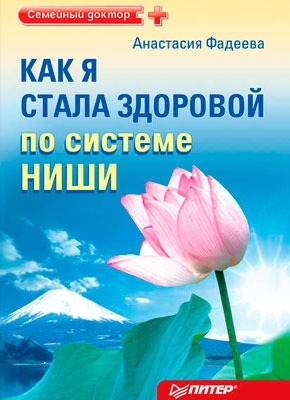 Семейный доктор

Анастасия Фадеева

КАК Я СТАЛА ЗДОРОВОЙ по системе НИШИ

ПИТЕР®